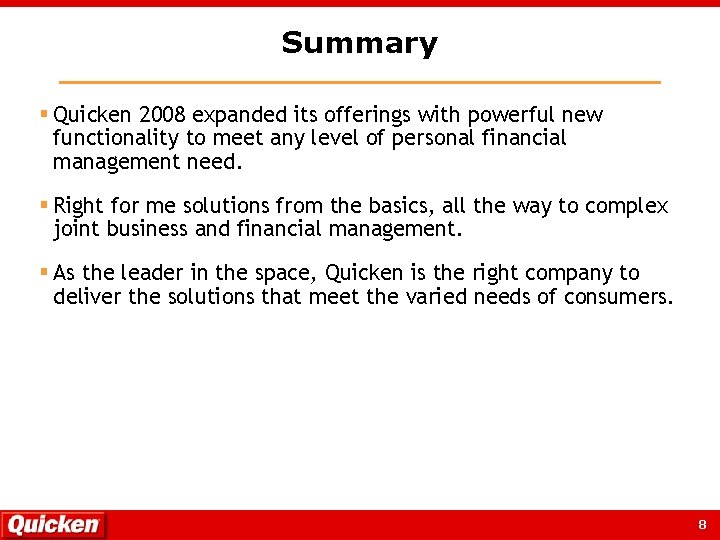 Summary

▪ Quicken 2008 expanded its offerings with powerful new functionality to meet any level of personal financial management need.

▪ Right for me solutions from the basics, all the way to complex joint business and financial management.

▪ As the leader in the space, Quicken is the right company to deliver the solutions that meet the varied needs of consumers.

Quicken

8